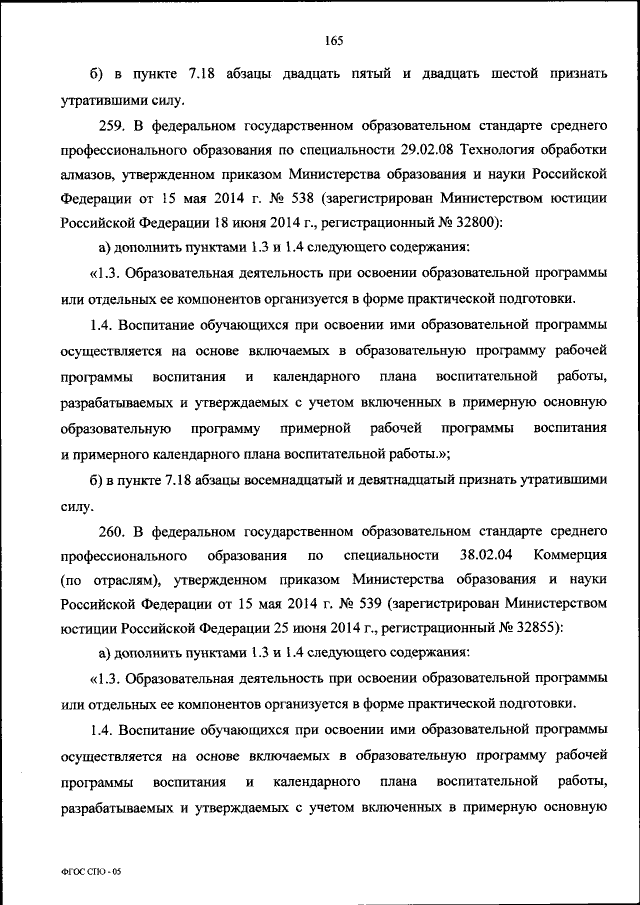 165

б) в пункте 7.18 абзацы двадцать пятый и двадцать шестой признать утратившими силу.

259. В федеральном государственном образовательном стандарте среднего профессионального образования по специальности 29.02.08 Технология обработки алмазов, утвержденном приказом Министерства образования и науки Российской Федерации от 15 мая 2014 г. № 538 (зарегистрирован Министерством юстиции Российской Федерации 18 июня 2014 г., регистрационный № 32800):

а) дополнить пунктами 1.3 и 1.4 следующего содержания:

«1.3. Образовательная деятельность при освоении образовательной программы или отдельных ее компонентов организуется в форме практической подготовки.

1.4. Воспитание обучающихся при освоении ими образовательной программы осуществляется на основе включаемых в образовательную программу рабочей программы воспитания и календарного плана воспитательной работы, разрабатываемых и утверждаемых с учетом включенных в примерную основную образовательную программу примерной рабочей программы воспитания и примерного календарного плана воспитательной работы.»;

б) в пункте 7.18 абзацы восемнадцатый и девятнадцатый признать утратившими силу.

260. В федеральном государственном образовательном стандарте среднего профессионального образования по специальности 38.02.04 Коммерция (по отраслям), утвержденном приказом Министерства образования и науки Российской Федерации от 15 мая 2014 г. № 539 (зарегистрирован Министерством юстиции Российской Федерации 25 июня 2014 г., регистрационный № 32855):

а) дополнить пунктами 1.3 и 1.4 следующего содержания:

«1.3. Образовательная деятельность при освоении образовательной программы или отдельных ее компонентов организуется в форме практической подготовки.

1.4. Воспитание обучающихся при освоении ими образовательной программы осуществляется на основе включаемых в образовательную программу рабочей программы воспитания и календарного плана воспитательной работы, разрабатываемых и утверждаемых с учетом включенных в примерную основную

ФГОС СПО - 05